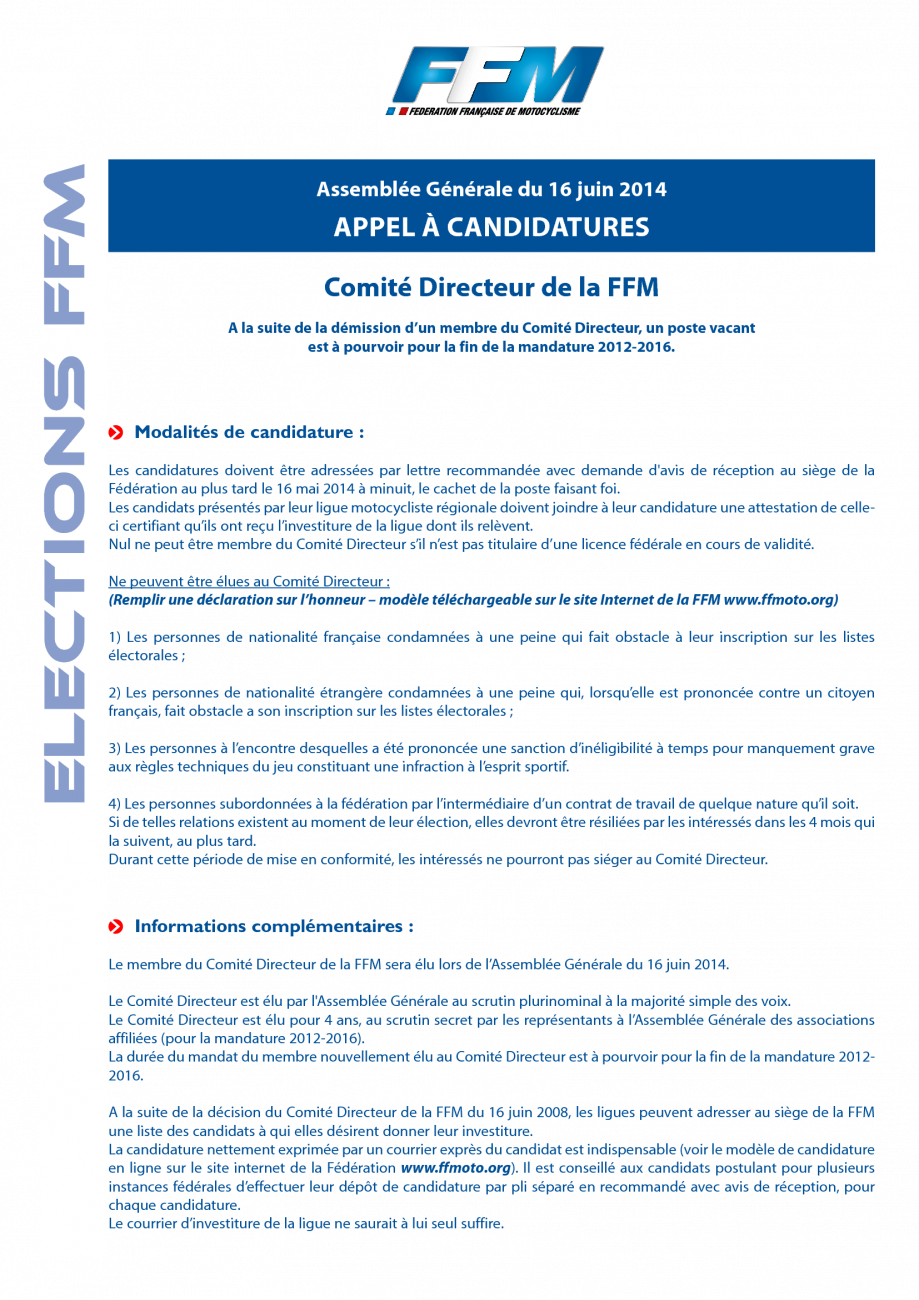 FFM
FEDERATION FRANÇAISE DE MOTOCYCLISME

ELECTIONS FFM

Assemblée Générale du 16 juin 2014
APPEL À CANDIDATURES

Comité Directeur de la FFM

A la suite de la démission d'un membre du Comité Directeur, un poste vacant est à pourvoir pour la fin de la mandature 2012-2016.

Modalités de candidature :

Les candidatures doivent être adressées par lettre recommandée avec demande d'avis de réception au siège de la Fédération au plus tard le 16 mai 2014 à minuit, le cachet de la poste faisant foi.
Les candidats présentés par leur ligue motocycliste régionale doivent joindre à leur candidature une attestation de celle-ci certifiant qu'ils ont reçu l'investiture de la ligue dont ils relèvent.
Nul ne peut être membre du Comité Directeur s'il n'est pas titulaire d'une licence fédérale en cours de validité.

Ne peuvent être élues au Comité Directeur :
(Remplir une déclaration sur l'honneur – modèle téléchargeable sur le site Internet de la FFM www.ffmoto.org)

1) Les personnes de nationalité française condamnées à une peine qui fait obstacle à leur inscription sur les listes électorales ;

2) Les personnes de nationalité étrangère condamnées à une peine qui, lorsqu'elle est prononcée contre un citoyen français, fait obstacle a son inscription sur les listes électorales ;

3) Les personnes à l'encontre desquelles a été prononcée une sanction d'inéligibilité à temps pour manquement grave aux règles techniques du jeu constituant une infraction à l'esprit sportif.

4) Les personnes subordonnées à la fédération par l'intermédiaire d'un contrat de travail de quelque nature qu'il soit.
Si de telles relations existent au moment de leur élection, elles devront être résiliées par les intéressés dans les 4 mois qui la suivent, au plus tard.
Durant cette période de mise en conformité, les intéressés ne pourront pas siéger au Comité Directeur.

Informations complémentaires :

Le membre du Comité Directeur de la FFM sera élu lors de l'Assemblée Générale du 16 juin 2014.

Le Comité Directeur est élu par l'Assemblée Générale au scrutin plurinominal à la majorité simple des voix.
Le Comité Directeur est élu pour 4 ans, au scrutin secret par les représentants à l'Assemblée Générale des associations affiliées (pour la mandature 2012-2016).
La durée du mandat du membre nouvellement élu au Comité Directeur est à pourvoir pour la fin de la mandature 2012-2016.

A la suite de la décision du Comité Directeur de la FFM du 16 juin 2008, les ligues peuvent adresser au siège de la FFM une liste des candidats à qui elles désirent donner leur investiture.
La candidature nettement exprimée par un courrier exprès du candidat est indispensable (voir le modèle de candidature en ligne sur le site internet de la Fédération www.ffmoto.org). Il est conseillé aux candidats postulant pour plusieurs instances fédérales d'effectuer leur dépôt de candidature par pli séparé en recommandé avec avis de réception, pour chaque candidature.
Le courrier d'investiture de la ligue ne saurait à lui seul suffire.